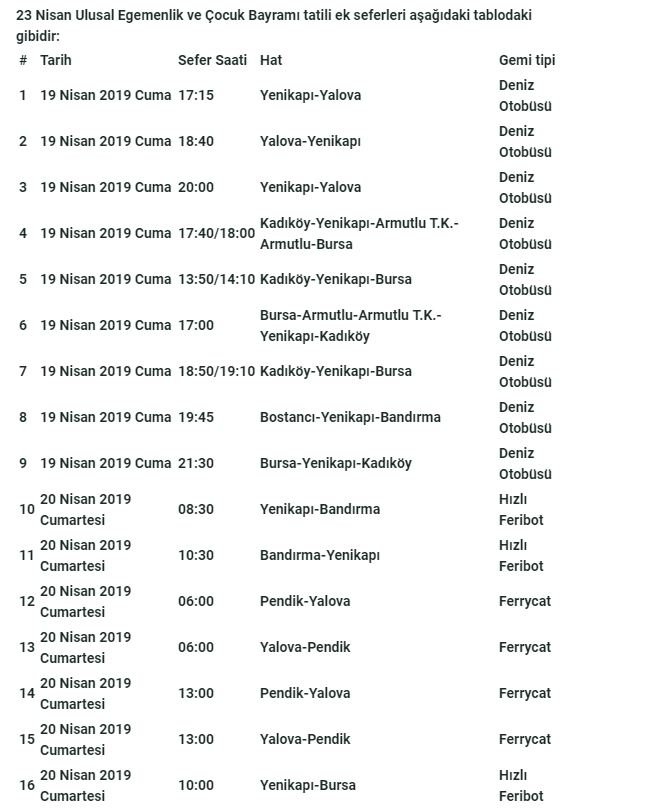 23 Nisan Ulusal Egemenlik ve Çocuk Bayramı tatili ek seferleri aşağıdaki tablodaki gibidir:

| # | Tarih | Sefer Saati | Hat | Gemi tipi |
|---|---|---|---|---|
| 1 | 19 Nisan 2019 Cuma | 17:15 | Yenikapı-Yalova | Deniz Otobüsü |
| 2 | 19 Nisan 2019 Cuma | 18:40 | Yalova-Yenikapı | Deniz Otobüsü |
| 3 | 19 Nisan 2019 Cuma | 20:00 | Yenikapı-Yalova | Deniz Otobüsü |
| 4 | 19 Nisan 2019 Cuma | 17:40/18:00 | Kadıköy-Yenikapı-Armutlu T.K.-Armutlu-Bursa | Deniz Otobüsü |
| 5 | 19 Nisan 2019 Cuma | 13:50/14:10 | Kadıköy-Yenikapı-Bursa | Deniz Otobüsü |
| 6 | 19 Nisan 2019 Cuma | 17:00 | Bursa-Armutlu-Armutlu T.K.-Yenikapı-Kadıköy | Deniz Otobüsü |
| 7 | 19 Nisan 2019 Cuma | 18:50/19:10 | Kadıköy-Yenikapı-Bursa | Deniz Otobüsü |
| 8 | 19 Nisan 2019 Cuma | 19:45 | Bostancı-Yenikapı-Bandırma | Deniz Otobüsü |
| 9 | 19 Nisan 2019 Cuma | 21:30 | Bursa-Yenikapı-Kadıköy | Deniz Otobüsü |
| 10 | 20 Nisan 2019 Cumartesi | 08:30 | Yenikapı-Bandırma | Hızlı Feribot |
| 11 | 20 Nisan 2019 Cumartesi | 10:30 | Bandırma-Yenikapı | Hızlı Feribot |
| 12 | 20 Nisan 2019 Cumartesi | 06:00 | Pendik-Yalova | Ferrycat |
| 13 | 20 Nisan 2019 Cumartesi | 06:00 | Yalova-Pendik | Ferrycat |
| 14 | 20 Nisan 2019 Cumartesi | 13:00 | Pendik-Yalova | Ferrycat |
| 15 | 20 Nisan 2019 Cumartesi | 13:00 | Yalova-Pendik | Ferrycat |
| 16 | 20 Nisan 2019 Cumartesi | 10:00 | Yenikapı-Bursa | Hızlı Feribot |